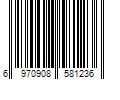 6 970908 581236